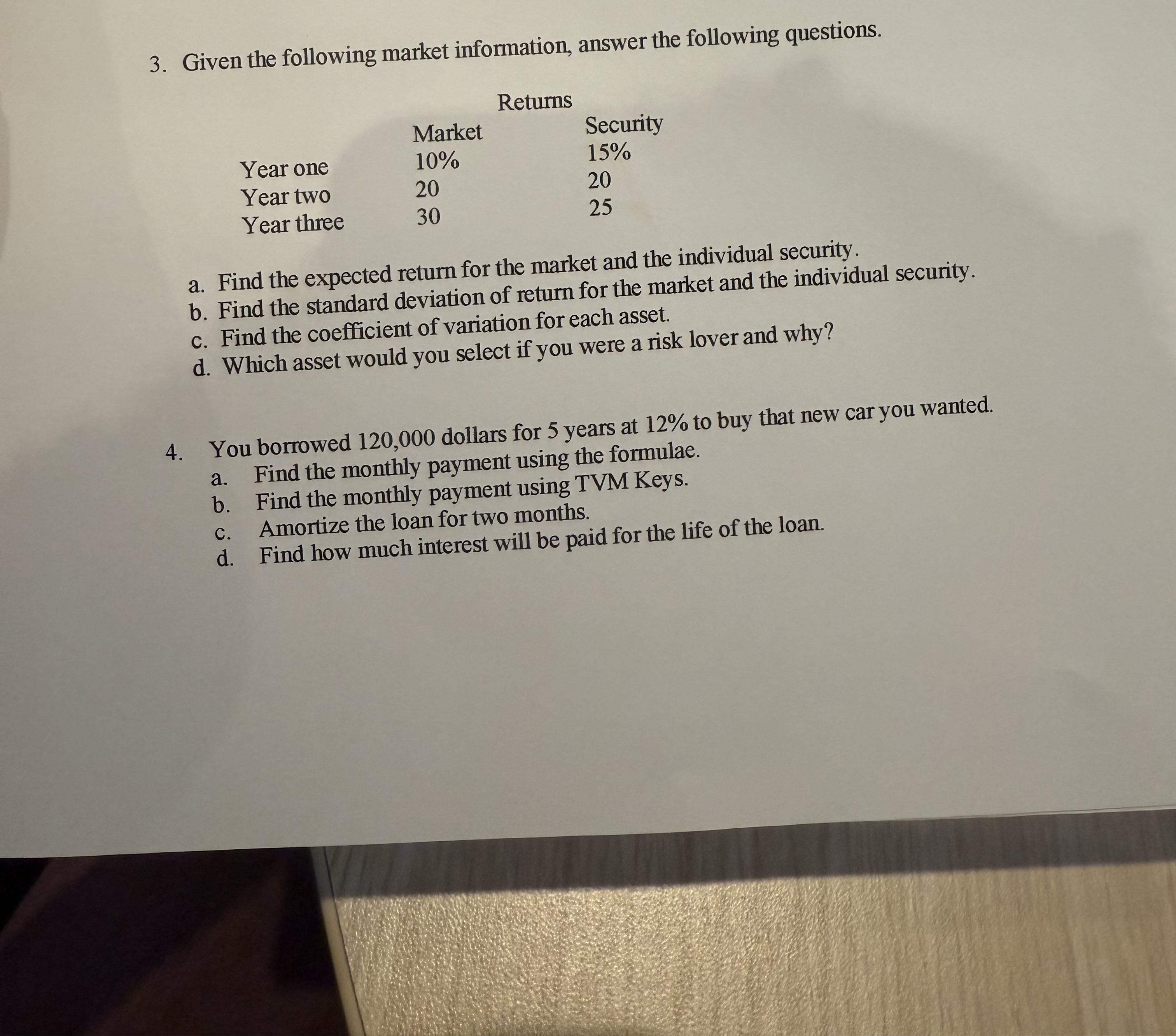 3. Given the following market information, answer the following questions.

Returns

| | Market | Security |
|---|---|---|
| Year one | 10% | 15% |
| Year two | 20 | 20 |
| Year three | 30 | 25 |

a. Find the expected return for the market and the individual security.
b. Find the standard deviation of return for the market and the individual security.
c. Find the coefficient of variation for each asset.
d. Which asset would you select if you were a risk lover and why?

4. You borrowed 120,000 dollars for 5 years at 12% to buy that new car you wanted.
a. Find the monthly payment using the formulae.
b. Find the monthly payment using TVM Keys.
c. Amortize the loan for two months.
d. Find how much interest will be paid for the life of the loan.